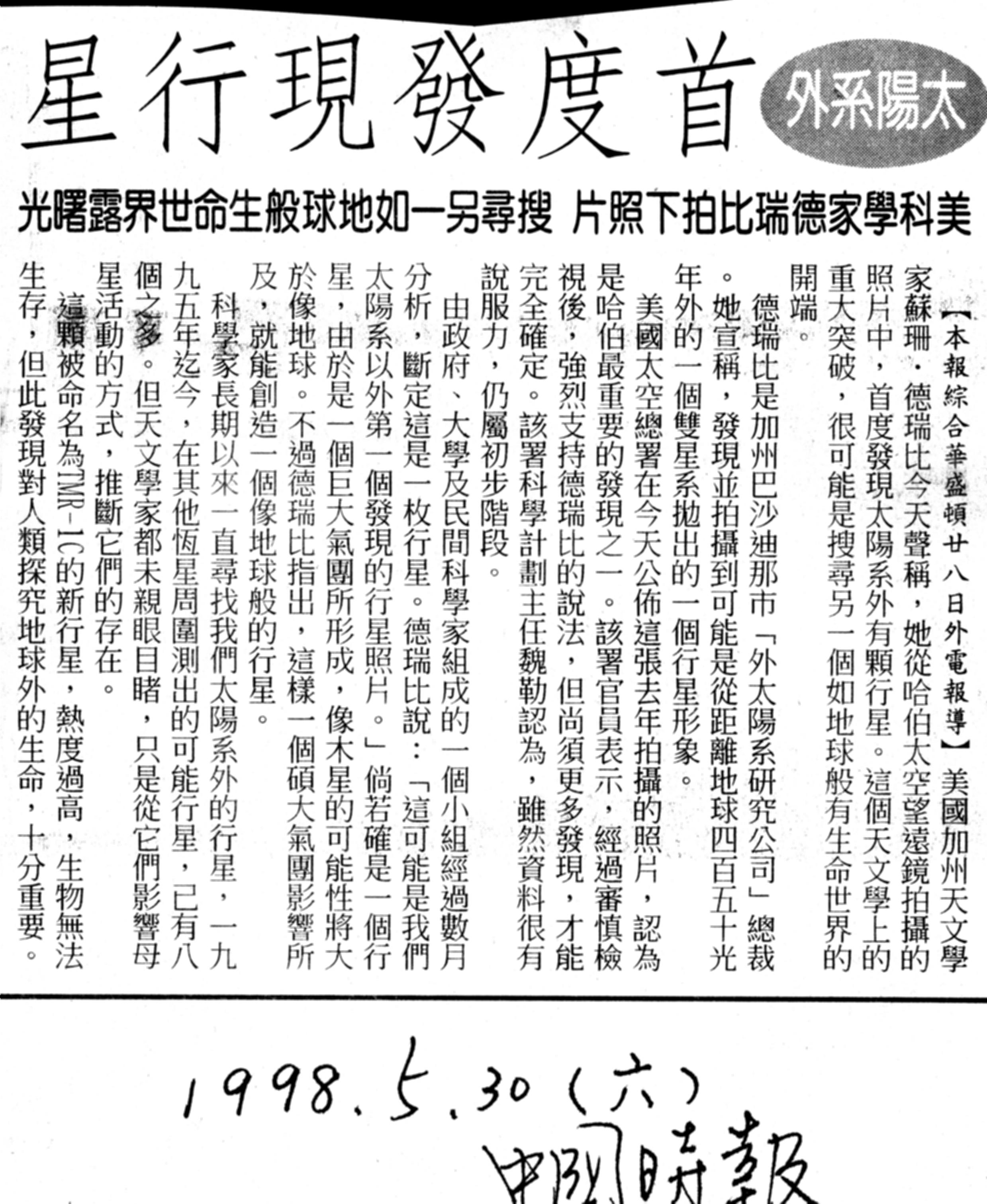 太陽系外

首度發現行星

美科學家德瑞比拍下照片 搜尋另一如地球般生命世界露曙光

【本報綜合華盛頓廿八日外電報導】美國加州天文學家蘇珊．德瑞比今天聲稱，她從哈伯太空望遠鏡拍攝的照片中，首度發現太陽系外有顆行星。這個天文學上的重大突破，很可能是搜尋另一個如地球般有生命世界的開端。

德瑞比是加州巴沙迪那市「外太陽系研究公司」總裁。她宣稱，發現並拍攝到可能是從距離地球四百五十光年外的一個雙星系拋出的一個行星形象。

美國太空總署在今天公佈這張去年拍攝的照片，認為是哈伯最重要的發現之一。該署官員表示，經過審慎檢視後，強烈支持德瑞比的說法，但尚須更多發現，才能完全確定。該署科學計劃主任魏勒認為，雖然資料很有說服力，仍屬初步階段。

由政府、大學及民間科學家組成的一個小組經過數月分析，斷定這是一枚行星。德瑞比說：「這可能是我們太陽系以外第一個發現的行星照片。」倘若確是一個行星，由於是一個巨大氣團所形成，像木星的可能性將大於像地球。不過德瑞比指出，這樣一個碩大氣團影響所及，就能創造一個像地球般的行星。

科學家長期以來一直尋找我們太陽系外的行星，一九九五年迄今，在其他恆星周圍測出的可能行星，已有八個之多。但天文學家都未親眼目睹，只是從它們影響母星活動的方式，推斷它們的存在。

這顆被命名為TMR-1C的新行星，熱度過高，生物無法生存，但此發現對人類探究地球外的生命，十分重要。

1998.5.30（六）
中國時報